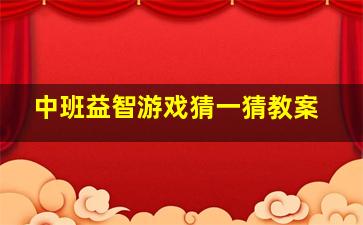 中班益智游戏猜一猜教案